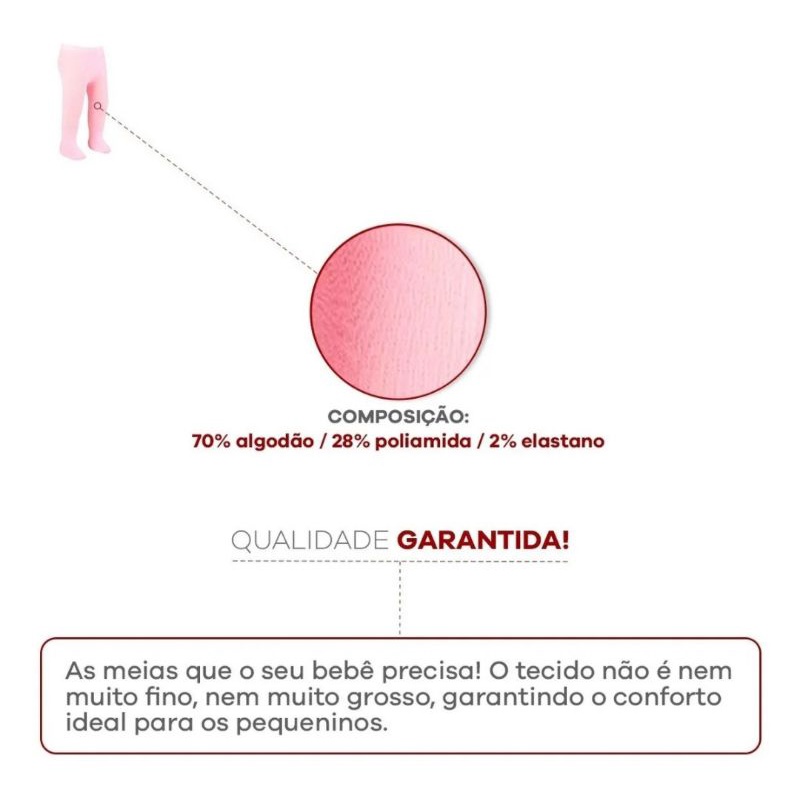 COMPOSIÇÃO:
70% algodão / 28% poliamida / 2% elastano

QUALIDADE GARANTIDA!

As meias que o seu bebê precisa! O tecido não é nem muito fino, nem muito grosso, garantindo o conforto ideal para os pequeninos.